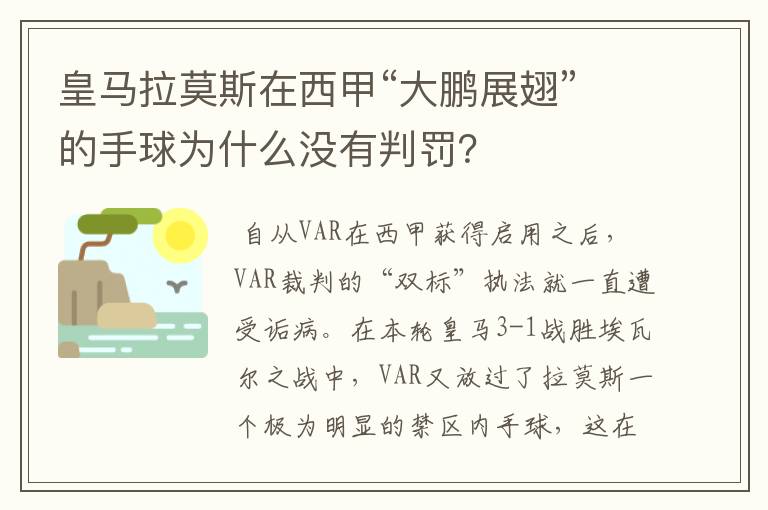 皇马拉莫斯在西甲“大鹏展翅”的手球为什么没有判罚?

自从VAR在西甲获得启用之后，VAR裁判的“双标”执法就一直遭受诟病。在本轮皇马3-1战胜埃瓦尔之战中，VAR又放过了拉莫斯一个极为明显的禁区内手球，这在